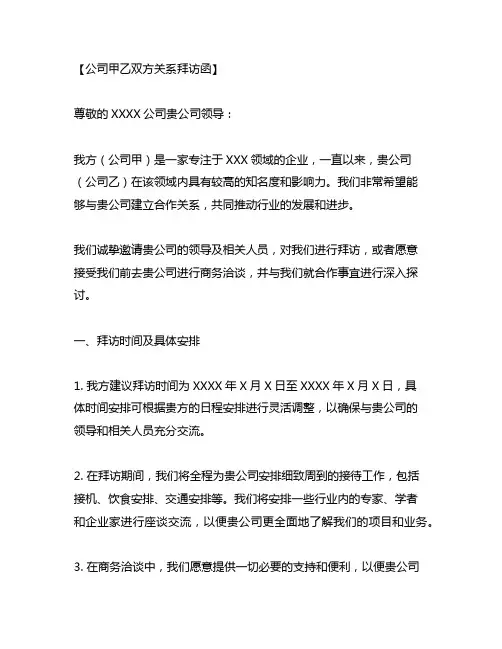 【公司甲乙双方关系拜访函】

尊敬的 XXXX 公司贵公司领导：

我方（公司甲）是一家专注于 XXX 领域的企业，一直以来，贵公司（公司乙）在该领域内具有较高的知名度和影响力。我们非常希望能够与贵公司建立合作关系，共同推动行业的发展和进步。

我们诚挚邀请贵公司的领导及相关人员，对我们进行拜访，或者愿意接受我们前去贵公司进行商务洽谈，并与我们就合作事宜进行深入探讨。

一、拜访时间及具体安排

1. 我方建议拜访时间为 XXXX 年 X 月 X 日至 XXXX 年 X 月 X 日，具体时间安排可根据贵方的日程安排进行灵活调整，以确保与贵公司的领导和相关人员充分交流。

2. 在拜访期间，我们将全程为贵公司安排细致周到的接待工作，包括接机、饮食安排、交通安排等。我们将安排一些行业内的专家、学者和企业家进行座谈交流，以便贵公司更全面地了解我们的项目和业务。

3. 在商务洽谈中，我们愿意提供一切必要的支持和便利，以便贵公司